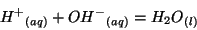 $H^+{}_{(aq)} + OH^-{}_{(aq)} = H_2O_{(l)}$